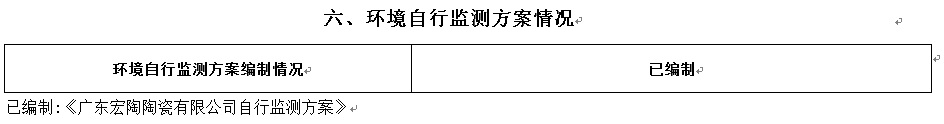 六、环境自行监测方案情况

| 环境自行监测方案编制情况 | 已编制 |
|---|---|

已编制:《广东宏陶陶瓷有限公司自行监测方案》